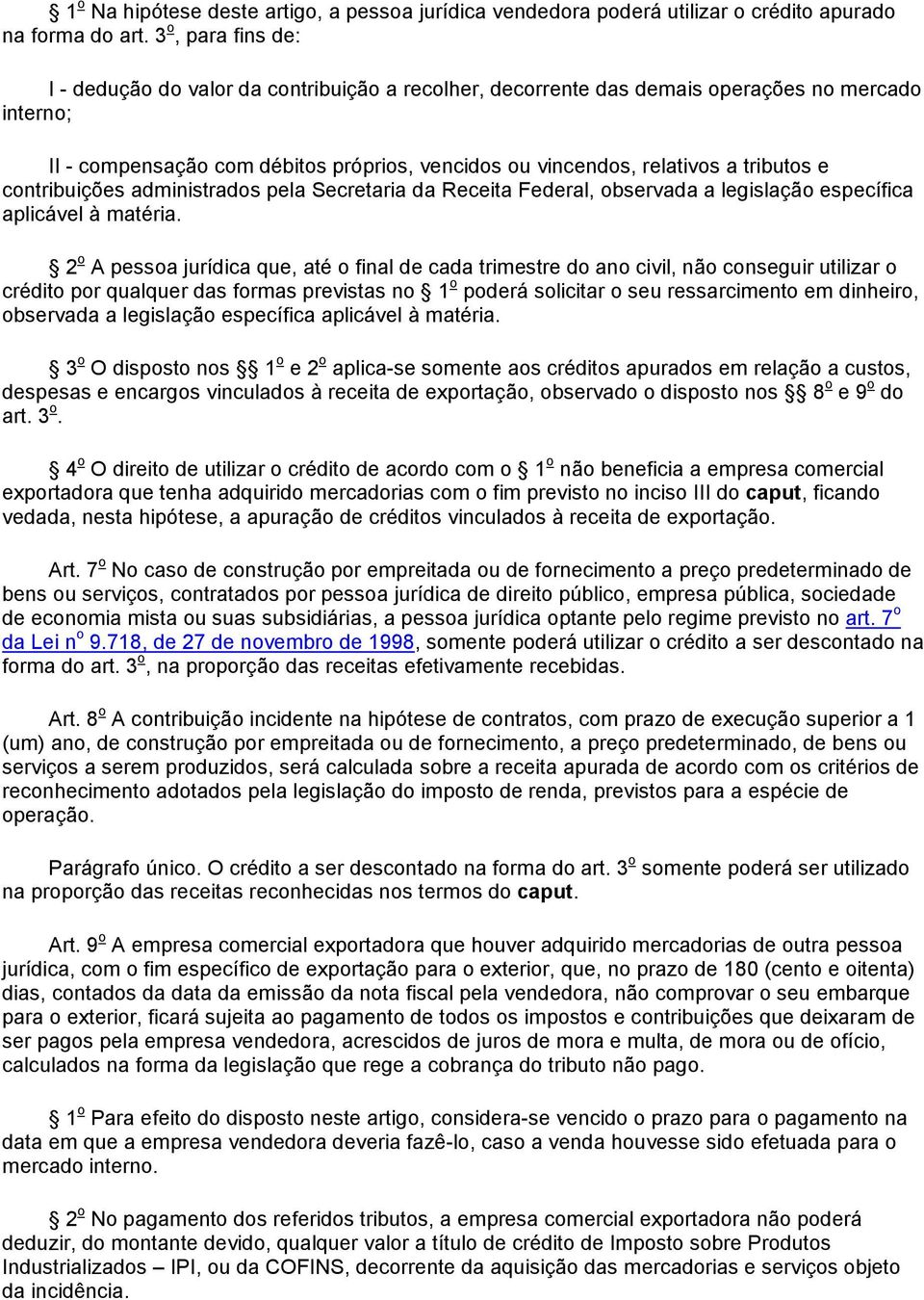 § 1º Na hipótese deste artigo, a pessoa jurídica vendedora poderá utilizar o crédito apurado na forma do art. 3º, para fins de:

I - dedução do valor da contribuição a recolher, decorrente das demais operações no mercado interno;

II - compensação com débitos próprios, vencidos ou vincendos, relativos a tributos e contribuições administrados pela Secretaria da Receita Federal, observada a legislação específica aplicável à matéria.

§ 2º A pessoa jurídica que, até o final de cada trimestre do ano civil, não conseguir utilizar o crédito por qualquer das formas previstas no § 1º poderá solicitar o seu ressarcimento em dinheiro, observada a legislação específica aplicável à matéria.

§ 3º O disposto nos §§ 1º e 2º aplica-se somente aos créditos apurados em relação a custos, despesas e encargos vinculados à receita de exportação, observado o disposto nos §§ 8º e 9º do art. 3º.

§ 4º O direito de utilizar o crédito de acordo com o § 1º não beneficia a empresa comercial exportadora que tenha adquirido mercadorias com o fim previsto no inciso III do caput, ficando vedada, nesta hipótese, a apuração de créditos vinculados à receita de exportação.

Art. 7º No caso de construção por empreitada ou de fornecimento a preço predeterminado de bens ou serviços, contratados por pessoa jurídica de direito público, empresa pública, sociedade de economia mista ou suas subsidiárias, a pessoa jurídica optante pelo regime previsto no art. 7º da Lei nº 9.718, de 27 de novembro de 1998, somente poderá utilizar o crédito a ser descontado na forma do art. 3º, na proporção das receitas efetivamente recebidas.

Art. 8º A contribuição incidente na hipótese de contratos, com prazo de execução superior a 1 (um) ano, de construção por empreitada ou de fornecimento, a preço predeterminado, de bens ou serviços a serem produzidos, será calculada sobre a receita apurada de acordo com os critérios de reconhecimento adotados pela legislação do imposto de renda, previstos para a espécie de operação.

Parágrafo único. O crédito a ser descontado na forma do art. 3º somente poderá ser utilizado na proporção das receitas reconhecidas nos termos do caput.

Art. 9º A empresa comercial exportadora que houver adquirido mercadorias de outra pessoa jurídica, com o fim específico de exportação para o exterior, que, no prazo de 180 (cento e oitenta) dias, contados da data da emissão da nota fiscal pela vendedora, não comprovar o seu embarque para o exterior, ficará sujeita ao pagamento de todos os impostos e contribuições que deixaram de ser pagos pela empresa vendedora, acrescidos de juros de mora e multa, de mora ou de ofício, calculados na forma da legislação que rege a cobrança do tributo não pago.

§ 1º Para efeito do disposto neste artigo, considera-se vencido o prazo para o pagamento na data em que a empresa vendedora deveria fazê-lo, caso a venda houvesse sido efetuada para o mercado interno.

§ 2º No pagamento dos referidos tributos, a empresa comercial exportadora não poderá deduzir, do montante devido, qualquer valor a título de crédito de Imposto sobre Produtos Industrializados – IPI, ou da COFINS, decorrente da aquisição das mercadorias e serviços objeto da incidência.